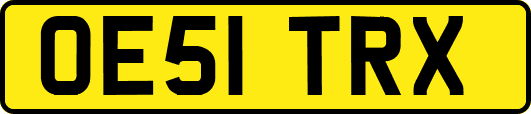 OE51 TRX